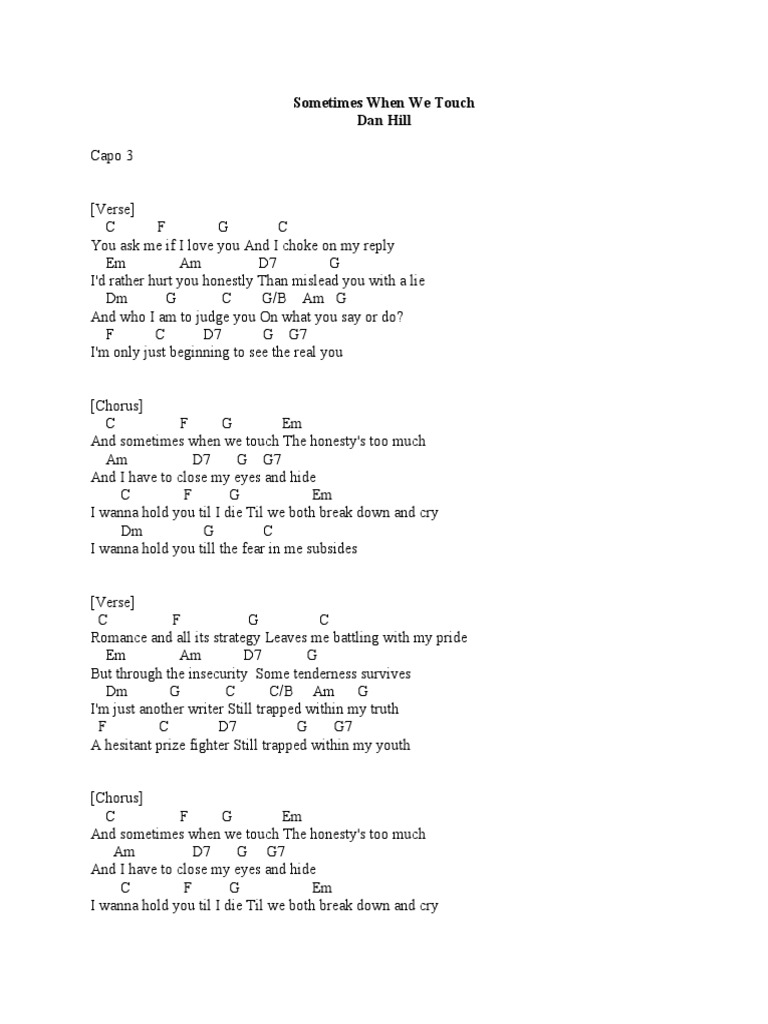 Sometimes When We Touch
Dan Hill

Capo 3

[Verse]
C F G C
You ask me if I love you And I choke on my reply
Em Am D7 G
I'd rather hurt you honestly Than mislead you with a lie
Dm G C G/B Am G
And who I am to judge you On what you say or do?
F C D7 G G7
I'm only just beginning to see the real you

[Chorus]
C F G Em
And sometimes when we touch The honesty's too much
Am D7 G G7
And I have to close my eyes and hide
C F G Em
I wanna hold you til I die Til we both break down and cry
Dm G C
I wanna hold you till the fear in me subsides

[Verse]
C F G C
Romance and all its strategy Leaves me battling with my pride
Em Am D7 G
But through the insecurity Some tenderness survives
Dm G C C/B Am G
I'm just another writer Still trapped within my truth
F C D7 G G7
A hesitant prize fighter Still trapped within my youth

[Chorus]
C F G Em
And sometimes when we touch The honesty's too much
Am D7 G G7
And I have to close my eyes and hide
C F G Em
I wanna hold you til I die Til we both break down and cry